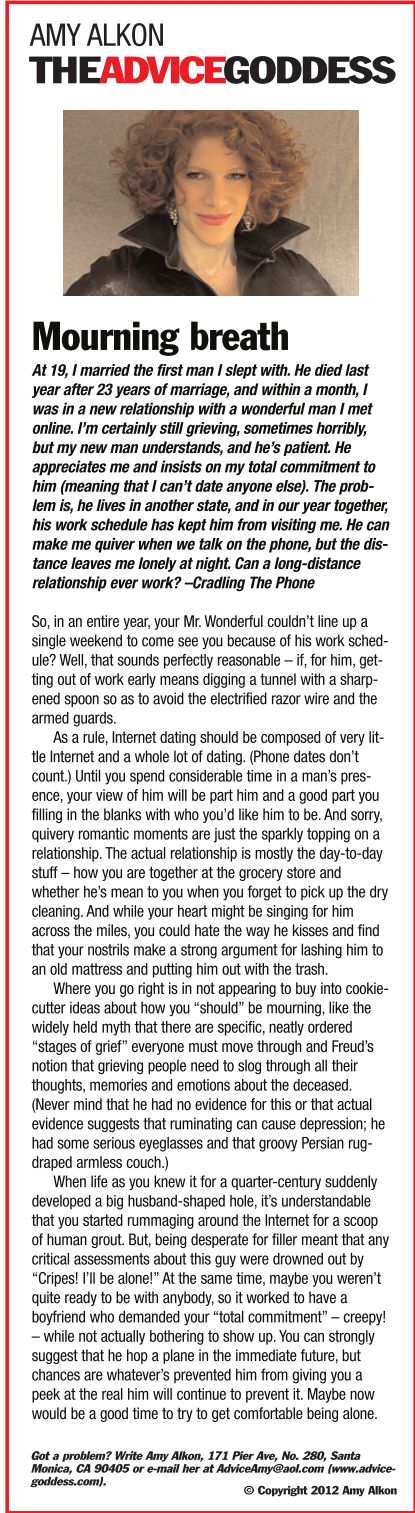 AMY ALKON
THEADVICEGODDESS

Mourning breath

At 19, I married the first man I slept with. He died last year after 23 years of marriage, and within a month, I was in a new relationship with a wonderful man I met online. I'm certainly still grieving, sometimes horribly, but my new man understands, and he's patient. He appreciates me and insists on my total commitment to him (meaning that I can't date anyone else). The problem is, he lives in another state, and in our year together, his work schedule has kept him from visiting me. He can make me quiver when we talk on the phone, but the distance leaves me lonely at night. Can a long-distance relationship ever work? –Cradling The Phone

So, in an entire year, your Mr. Wonderful couldn't line up a single weekend to come see you because of his work schedule? Well, that sounds perfectly reasonable – if, for him, getting out of work early means digging a tunnel with a sharpened spoon so as to avoid the electrified razor wire and the armed guards.

As a rule, Internet dating should be composed of very little Internet and a whole lot of dating. (Phone dates don't count.) Until you spend considerable time in a man's presence, your view of him will be part him and a good part you filling in the blanks with who you'd like him to be. And sorry, quivery romantic moments are just the sparkly topping on a relationship. The actual relationship is mostly the day-to-day stuff – how you are together at the grocery store and whether he's mean to you when you forget to pick up the dry cleaning. And while your heart might be singing for him across the miles, you could hate the way he kisses and find that your nostrils make a strong argument for lashing him to an old mattress and putting him out with the trash.

Where you go right is in not appearing to buy into cookie-cutter ideas about how you "should" be mourning, like the widely held myth that there are specific, neatly ordered "stages of grief" everyone must move through and Freud's notion that grieving people need to slog through all their thoughts, memories and emotions about the deceased. (Never mind that he had no evidence for this or that actual evidence suggests that ruminating can cause depression; he had some serious eyeglasses and that groovy Persian rug-draped armless couch.)

When life as you knew it for a quarter-century suddenly developed a big husband-shaped hole, it's understandable that you started rummaging around the Internet for a scoop of human grout. But, being desperate for filler meant that any critical assessments about this guy were drowned out by "Cripes! I'll be alone!" At the same time, maybe you weren't quite ready to be with anybody, so it worked to have a boyfriend who demanded your "total commitment" – creepy! – while not actually bothering to show up. You can strongly suggest that he hop a plane in the immediate future, but chances are whatever's prevented him from giving you a peek at the real him will continue to prevent it. Maybe now would be a good time to try to get comfortable being alone.

Got a problem? Write Amy Alkon, 171 Pier Ave, No. 280, Santa Monica, CA 90405 or e-mail her at AdviceAmy@aol.com (www.advicegoddess.com).

© Copyright 2012 Amy Alkon